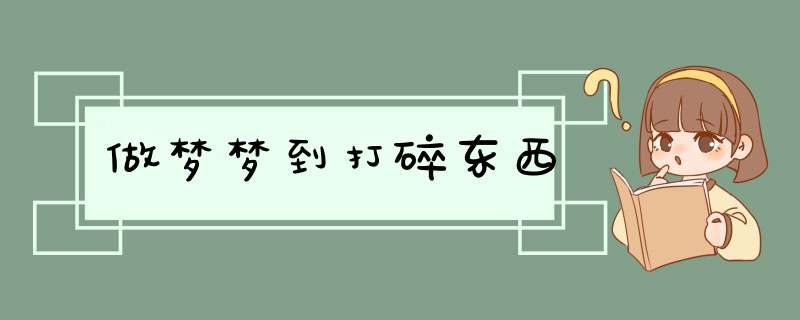 做梦梦到打碎东西